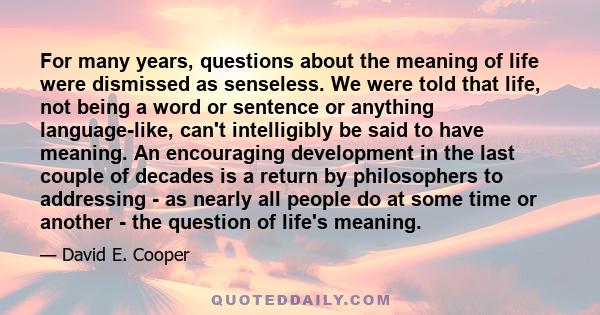 For many years, questions about the meaning of life were dismissed as senseless. We were told that life, not being a word or sentence or anything language-like, can't intelligibly be said to have meaning. An encouraging development in the last couple of decades is a return by philosophers to addressing - as nearly all people do at some time or another - the question of life's meaning.

— David E. Cooper

QUOTEDDAILY.COM